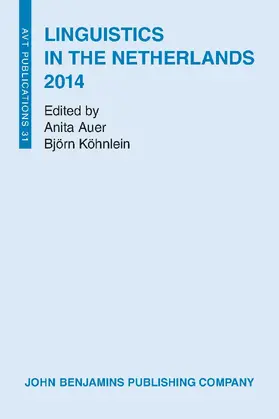 AVT PUBLICATIONS 31

LINGUISTICS IN THE NETHERLANDS 2014

Edited by
Anita Auer
Björn Köhnlein

JOHN BENJAMINS PUBLISHING COMPANY